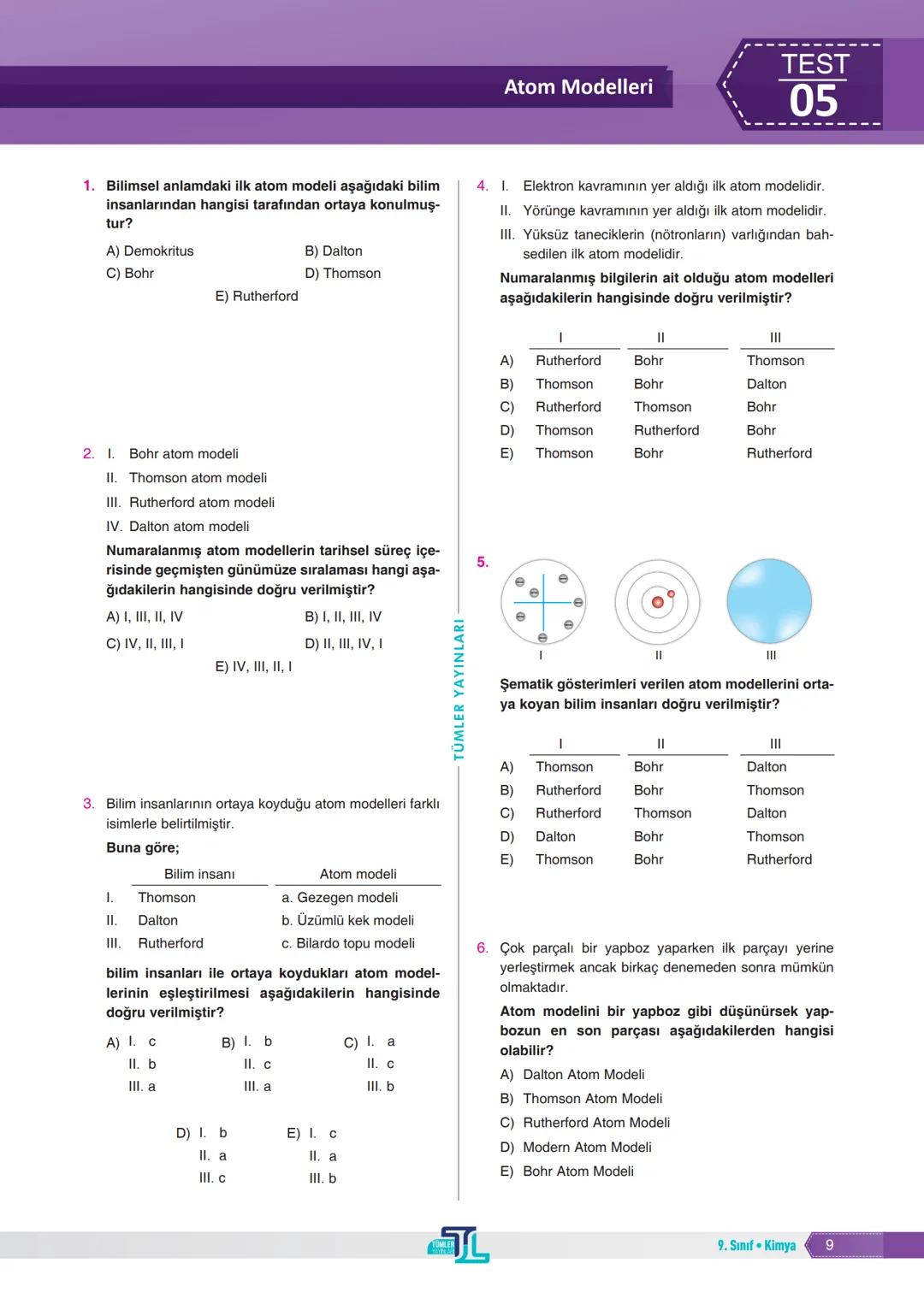 Atom Modelleri

TEST 05

1. Bilimsel anlamdaki ilk atom modeli aşağıdaki bilim insanlarından hangisi tarafından ortaya konulmuştur?

A) Demokritus
B) Dalton
C) Bohr
D) Thomson
E) Rutherford

2. I. Bohr atom modeli
II. Thomson atom modeli
III. Rutherford atom modeli
IV. Dalton atom modeli

Numaralanmış atom modellerin tarihsel süreç içerisinde geçmişten günümüze sıralaması hangi aşağıdakilerin hangisinde doğru verilmiştir?

A) I, III, II, IV
B) I, II, III, IV
C) IV, II, III, I
D) II, III, IV, I
E) IV, III, II, I

3. Bilim insanlarının ortaya koyduğu atom modelleri farklı isimlerle belirtilmiştir.

Buna göre;

| | Bilim insanı | Atom modeli |
|---|---|---|
| I. | Thomson | a. Gezegen modeli |
| II. | Dalton | b. Üzümlü kek modeli |
| III. | Rutherford | c. Bilardo topu modeli |

bilim insanları ile ortaya koydukları atom modellerinin eşleştirilmesi aşağıdakilerin hangisinde doğru verilmiştir?

A) I. c
II. b
III. a

B) I. b
II. c
III. a

C) I. a
II. c
III. b

D) I. b
II. a
III. c

E) I. c
II. a
III. b

TÜMLER YAYINLARI

4. I. Elektron kavramının yer aldığı ilk atom modelidir.
II. Yörünge kavramının yer aldığı ilk atom modelidir.
III. Yüksüz taneciklerin (nötronların) varlığından bahsedilen ilk atom modelidir.

Numaralanmış bilgilerin ait olduğu atom modelleri aşağıdakilerin hangisinde doğru verilmiştir?

| | I | II | III |
|---|---|---|---|
| A) | Rutherford | Bohr | Thomson |
| B) | Thomson | Bohr | Dalton |
| C) | Rutherford | Thomson | Bohr |
| D) | Thomson | Rutherford | Bohr |
| E) | Thomson | Bohr | Rutherford |

5. I II III

Şematik gösterimleri verilen atom modellerini ortaya koyan bilim insanları doğru verilmiştir?

| | I | II | III |
|---|---|---|---|
| A) | Thomson | Bohr | Dalton |
| B) | Rutherford | Bohr | Thomson |
| C) | Rutherford | Thomson | Dalton |
| D) | Dalton | Bohr | Thomson |
| E) | Thomson | Bohr | Rutherford |

6. Çok parçalı bir yapboz yaparken ilk parçayı yerine yerleştirmek ancak birkaç denemeden sonra mümkün olmaktadır.

Atom modelini bir yapboz gibi düşünürsek yapbozun en son parçası aşağıdakilerden hangisi olabilir?

A) Dalton Atom Modeli
B) Thomson Atom Modeli
C) Rutherford Atom Modeli
D) Modern Atom Modeli
E) Bohr Atom Modeli

TÜMLER YAYINLARI

9. Sınıf • Kimya 9